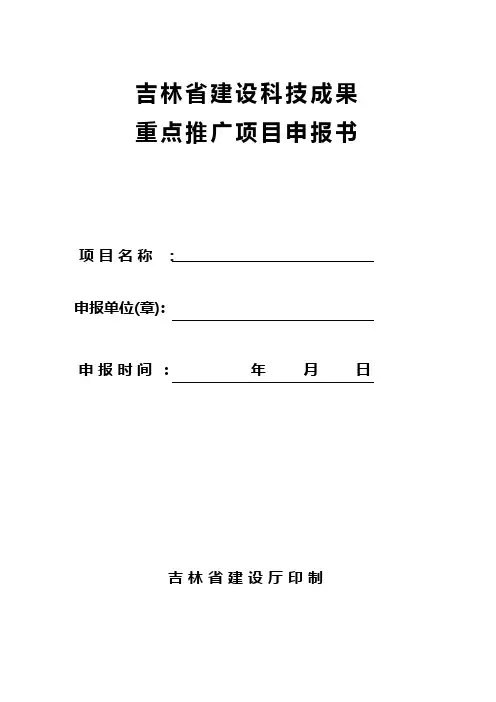 吉林省建设科技成果
重点推广项目申报书

项目名称 ：

申报单位(章)：

申报时间 ： 年 月 日

吉林省建设厅印制